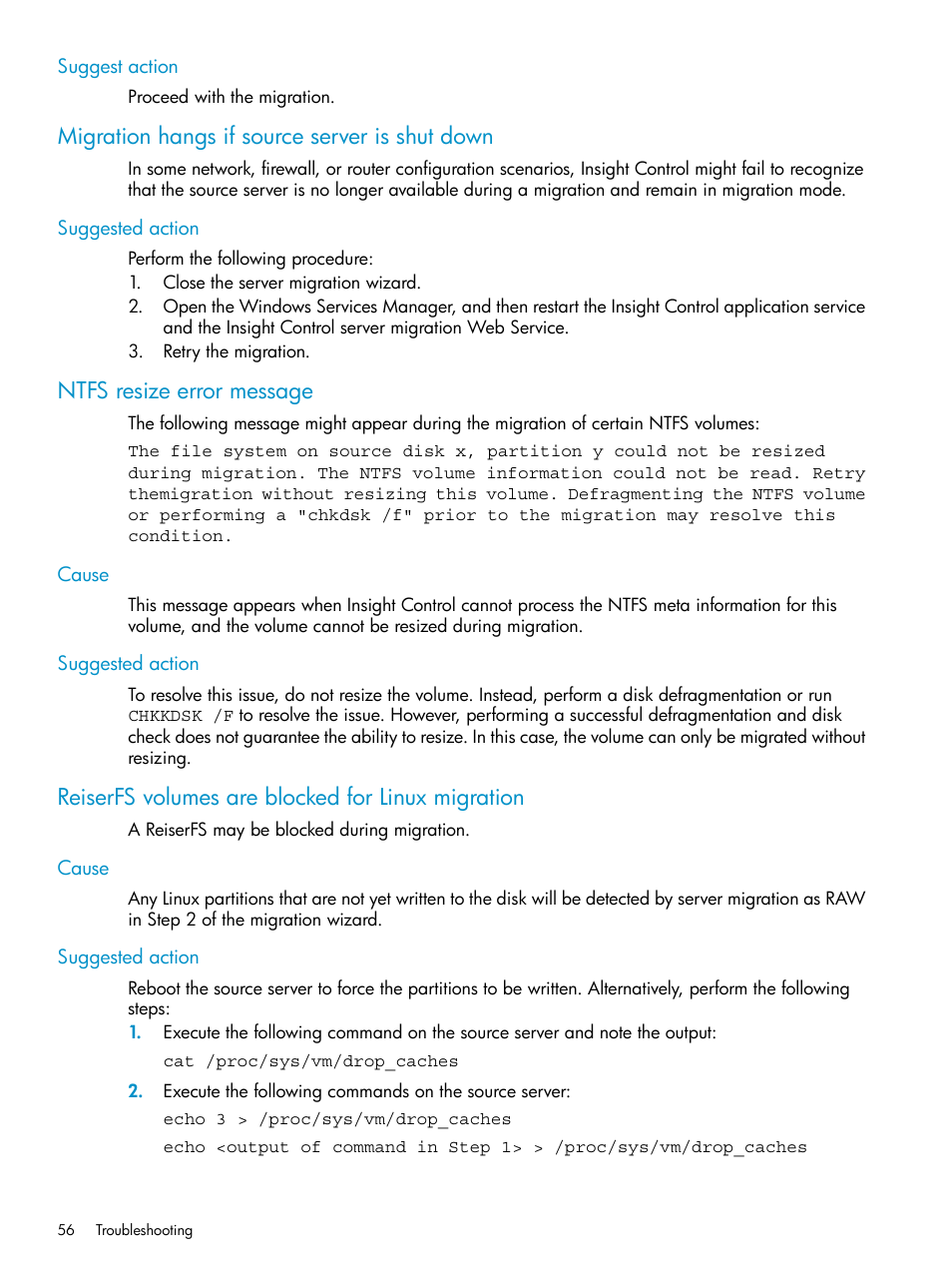 Suggest action

Proceed with the migration.

Migration hangs if source server is shut down

In some network, firewall, or router configuration scenarios, Insight Control might fail to recognize that the source server is no longer available during a migration and remain in migration mode.

Suggested action

Perform the following procedure:
1. Close the server migration wizard.
2. Open the Windows Services Manager, and then restart the Insight Control application service and the Insight Control server migration Web Service.
3. Retry the migration.

NTFS resize error message

The following message might appear during the migration of certain NTFS volumes:

The file system on source disk x, partition y could not be resized during migration. The NTFS volume information could not be read. Retry themigration without resizing this volume. Defragmenting the NTFS volume or performing a "chkdsk /f" prior to the migration may resolve this condition.

Cause

This message appears when Insight Control cannot process the NTFS meta information for this volume, and the volume cannot be resized during migration.

Suggested action

To resolve this issue, do not resize the volume. Instead, perform a disk defragmentation or run CHKKDSK /F to resolve the issue. However, performing a successful defragmentation and disk check does not guarantee the ability to resize. In this case, the volume can only be migrated without resizing.

ReiserFS volumes are blocked for Linux migration

A ReiserFS may be blocked during migration.

Cause

Any Linux partitions that are not yet written to the disk will be detected by server migration as RAW in Step 2 of the migration wizard.

Suggested action

Reboot the source server to force the partitions to be written. Alternatively, perform the following steps:
1. Execute the following command on the source server and note the output:
cat /proc/sys/vm/drop_caches
2. Execute the following commands on the source server:
echo 3 > /proc/sys/vm/drop_caches
echo <output of command in Step 1> > /proc/sys/vm/drop_caches

56 Troubleshooting